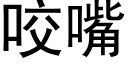 咬嘴